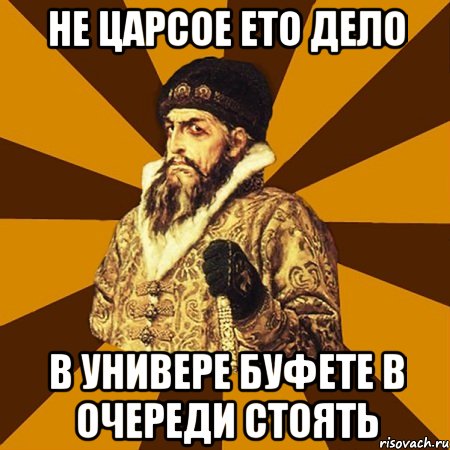 НЕ ЦАРСОЕ ЕТО ДЕЛО

В УНИВЕРЕ БУФЕТЕ В ОЧЕРЕДИ СТОЯТЬ

risovach.ru